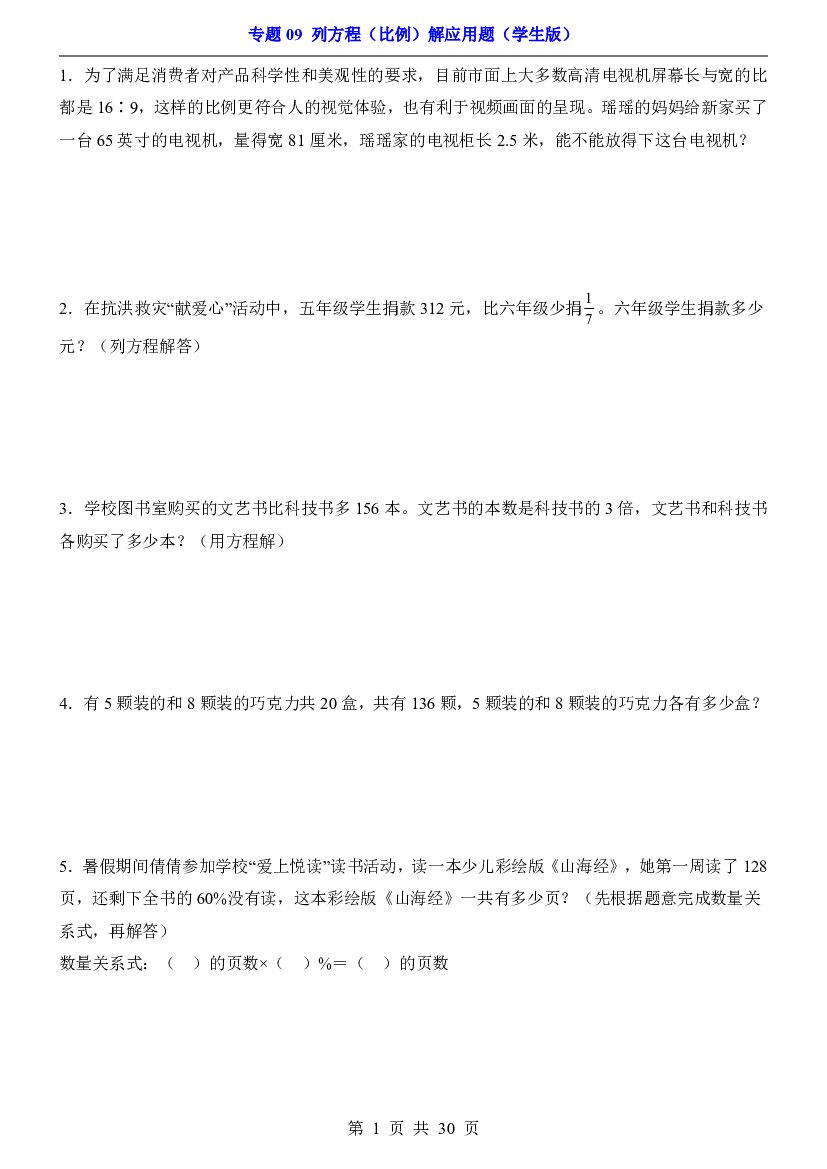 专题09 列方程（比例）解应用题（学生版）

1．为了满足消费者对产品科学性和美观性的要求，目前市面上大多数高清电视机屏幕长与宽的比都是16∶9，这样的比例更符合人的视觉体验，也有利于视频画面的呈现。瑶瑶的妈妈给新家买了一台65英寸的电视机，量得宽81厘米，瑶瑶家的电视柜长2.5米，能不能放得下这台电视机？

2．在抗洪救灾“献爱心”活动中，五年级学生捐款312元，比六年级少捐$\frac{1}{7}$。六年级学生捐款多少元？（列方程解答）

3．学校图书室购买的文艺书比科技书多156本。文艺书的本数是科技书的3倍，文艺书和科技书各购买了多少本？（用方程解）

4．有5颗装的和8颗装的巧克力共20盒，共有136颗，5颗装的和8颗装的巧克力各有多少盒？

5．暑假期间倩倩参加学校“爱上悦读”读书活动，读一本少儿彩绘版《山海经》，她第一周读了128页，还剩下全书的60%没有读，这本彩绘版《山海经》一共有多少页？（先根据题意完成数量关系式，再解答）
数量关系式：（ ）的页数×（ ）%＝（ ）的页数

第1页 共30页